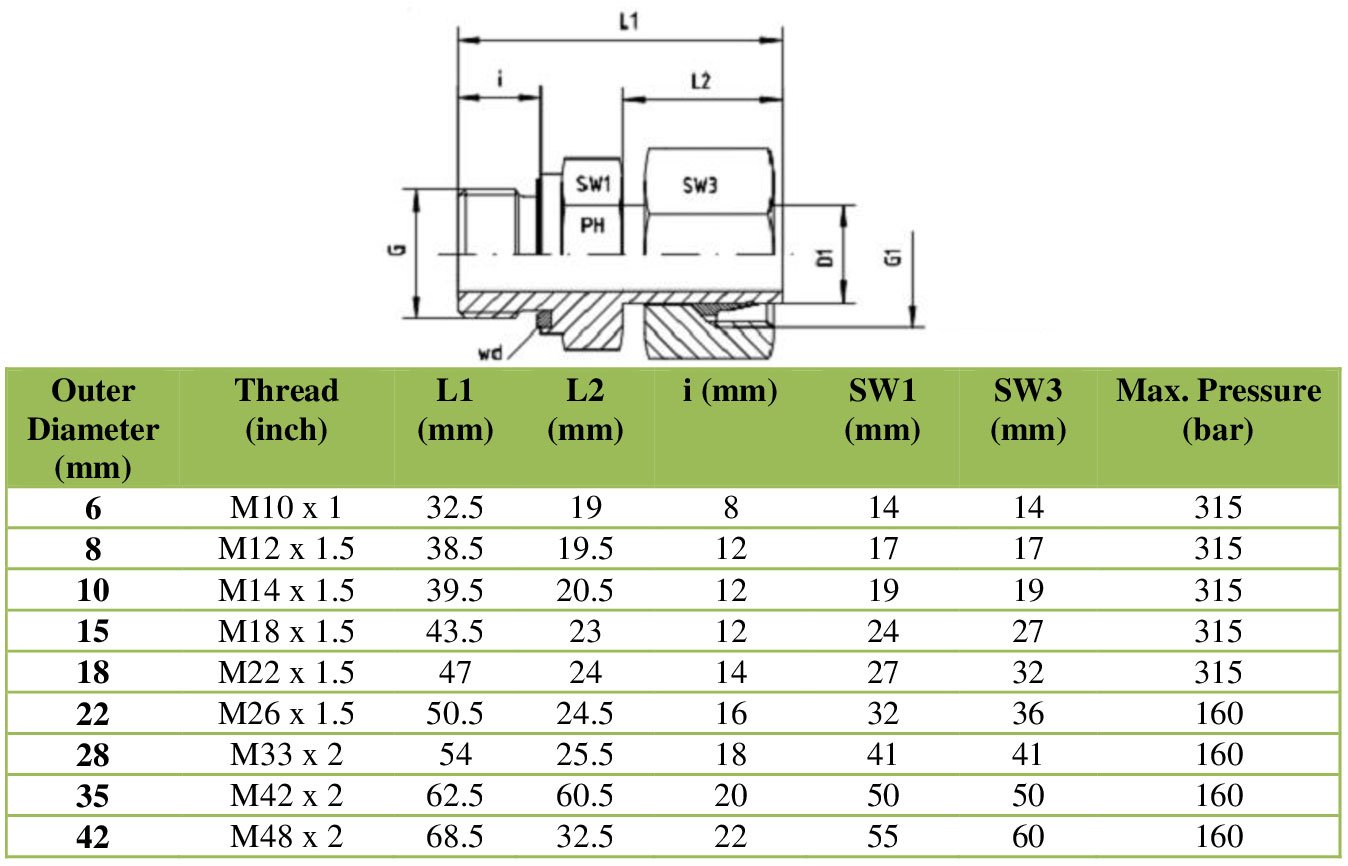 L1

i

L2

SW1

SW3

PH

G

D1

G1

wd

| Outer Diameter (mm) | Thread (inch) | L1 (mm) | L2 (mm) | i (mm) | SW1 (mm) | SW3 (mm) | Max. Pressure (bar) |
|---|---|---|---|---|---|---|---|
| 6 | M10 x 1 | 32.5 | 19 | 8 | 14 | 14 | 315 |
| 8 | M12 x 1.5 | 38.5 | 19.5 | 12 | 17 | 17 | 315 |
| 10 | M14 x 1.5 | 39.5 | 20.5 | 12 | 19 | 19 | 315 |
| 15 | M18 x 1.5 | 43.5 | 23 | 12 | 24 | 27 | 315 |
| 18 | M22 x 1.5 | 47 | 24 | 14 | 27 | 32 | 315 |
| 22 | M26 x 1.5 | 50.5 | 24.5 | 16 | 32 | 36 | 160 |
| 28 | M33 x 2 | 54 | 25.5 | 18 | 41 | 41 | 160 |
| 35 | M42 x 2 | 62.5 | 60.5 | 20 | 50 | 50 | 160 |
| 42 | M48 x 2 | 68.5 | 32.5 | 22 | 55 | 60 | 160 |